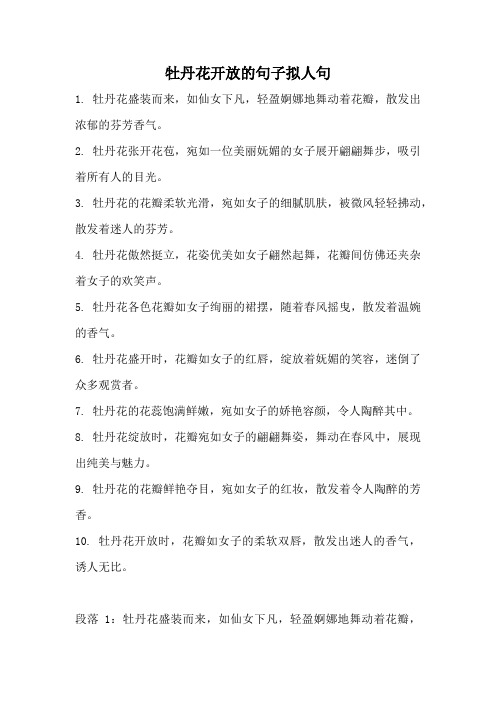 牡丹花开放的句子拟人句

1. 牡丹花盛装而来，如仙女下凡，轻盈婀娜地舞动着花瓣，散发出浓郁的芬芳香气。

2. 牡丹花张开花苞，宛如一位美丽妩媚的女子展开翩翩舞步，吸引着所有人的目光。

3. 牡丹花的花瓣柔软光滑，宛如女子的细腻肌肤，被微风轻轻拂动，散发着迷人的芬芳。

4. 牡丹花傲然挺立，花姿优美如女子翩然起舞，花瓣间仿佛还夹杂着女子的欢笑声。

5. 牡丹花各色花瓣如女子绚丽的裙摆，随着春风摇曳，散发着温婉的香气。

6. 牡丹花盛开时，花瓣如女子的红唇，绽放着妩媚的笑容，迷倒了众多观赏者。

7. 牡丹花的花蕊饱满鲜嫩，宛如女子的娇艳容颜，令人陶醉其中。

8. 牡丹花绽放时，花瓣宛如女子的翩翩舞姿，舞动在春风中，展现出纯美与魅力。

9. 牡丹花的花瓣鲜艳夺目，宛如女子的红妆，散发着令人陶醉的芳香。

10. 牡丹花开放时，花瓣如女子的柔软双唇，散发出迷人的香气，诱人无比。

段落 1：牡丹花盛装而来，如仙女下凡，轻盈婀娜地舞动着花瓣，